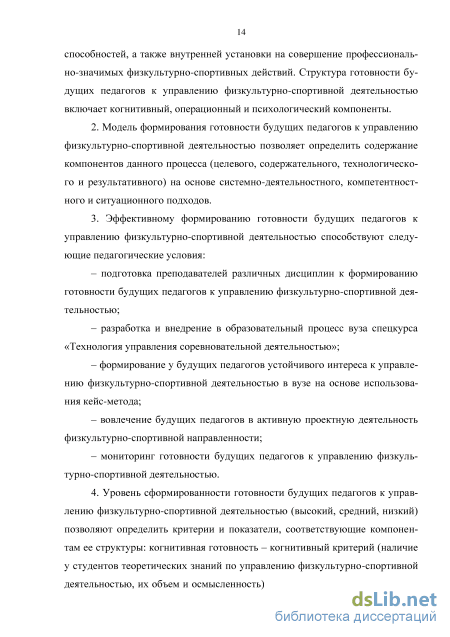 14

способностей, а также внутренней установки на совершение профессионально-значимых физкультурно-спортивных действий. Структура готовности будущих педагогов к управлению физкультурно-спортивной деятельностью включает когнитивный, операционный и психологический компоненты.

2. Модель формирования готовности будущих педагогов к управлению физкультурно-спортивной деятельностью позволяет определить содержание компонентов данного процесса (целевого, содержательного, технологического и результативного) на основе системно-деятельностного, компетентностного и ситуационного подходов.

3. Эффективному формированию готовности будущих педагогов к управлению физкультурно-спортивной деятельностью способствуют следующие педагогические условия:

– подготовка преподавателей различных дисциплин к формированию готовности будущих педагогов к управлению физкультурно-спортивной деятельностью;

– разработка и внедрение в образовательный процесс вуза спецкурса «Технология управления соревновательной деятельностью»;

– формирование у будущих педагогов устойчивого интереса к управлению физкультурно-спортивной деятельностью в вузе на основе использования кейс-метода;

– вовлечение будущих педагогов в активную проектную деятельность физкультурно-спортивной направленности;

– мониторинг готовности будущих педагогов к управлению физкультурно-спортивной деятельностью.

4. Уровень сформированности готовности будущих педагогов к управлению физкультурно-спортивной деятельностью (высокий, средний, низкий) позволяют определить критерии и показатели, соответствующие компонентам ее структуры: когнитивная готовность – когнитивный критерий (наличие у студентов теоретических знаний по управлению физкультурно-спортивной деятельностью, их объем и осмысленность)

dsLib.net
библиотека диссертаций